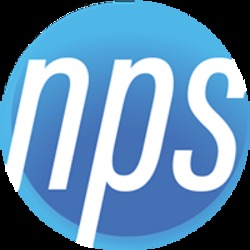 nps